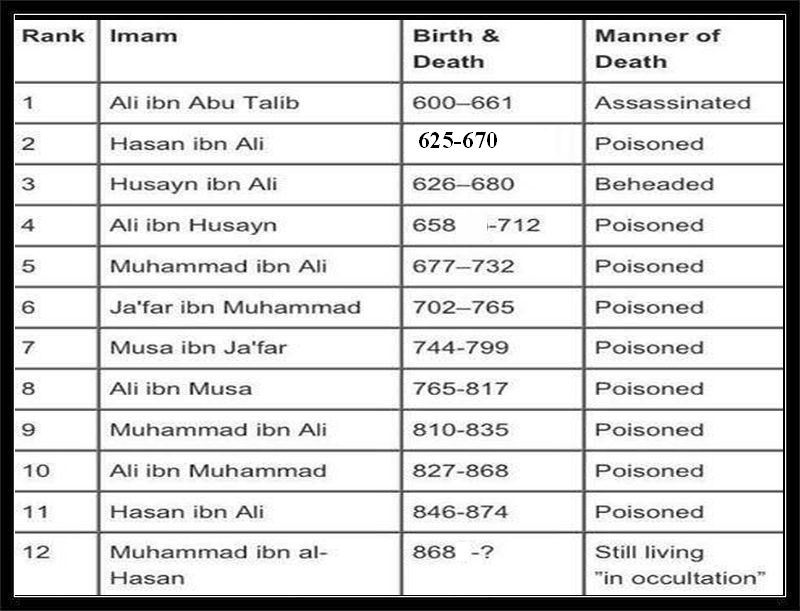 | Rank | Imam | Birth & Death | Manner of Death |
|---|---|---|---|
| 1 | Ali ibn Abu Talib | 600–661 | Assassinated |
| 2 | Hasan ibn Ali | 625-670 | Poisoned |
| 3 | Husayn ibn Ali | 626–680 | Beheaded |
| 4 | Ali ibn Husayn | 658 -712 | Poisoned |
| 5 | Muhammad ibn Ali | 677–732 | Poisoned |
| 6 | Ja'far ibn Muhammad | 702–765 | Poisoned |
| 7 | Musa ibn Ja'far | 744-799 | Poisoned |
| 8 | Ali ibn Musa | 765-817 | Poisoned |
| 9 | Muhammad ibn Ali | 810-835 | Poisoned |
| 10 | Ali ibn Muhammad | 827-868 | Poisoned |
| 11 | Hasan ibn Ali | 846-874 | Poisoned |
| 12 | Muhammad ibn al-Hasan | 868 -? | Still living "in occultation" |